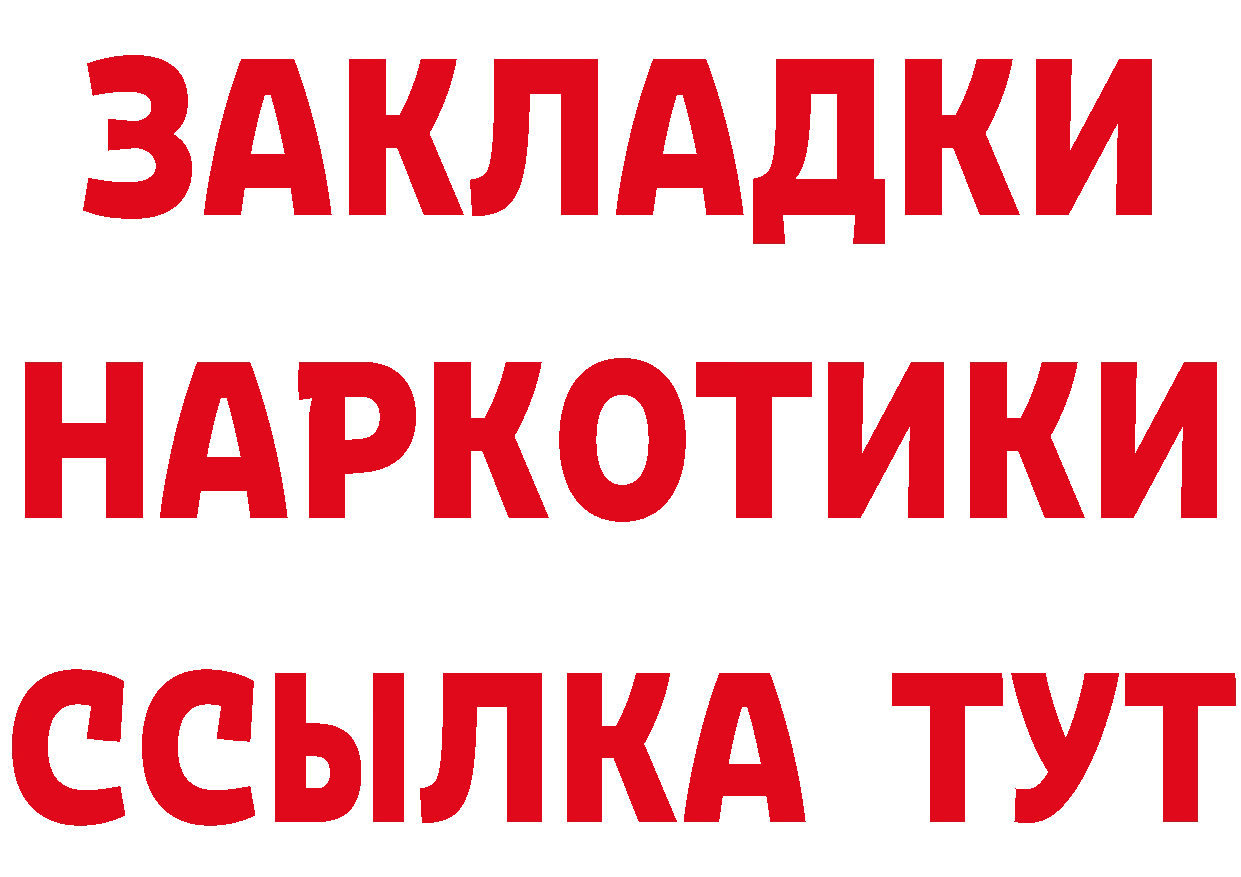 ЗАКЛАДКИ НАРКОТИКИ ССЫЛКА ТУТ